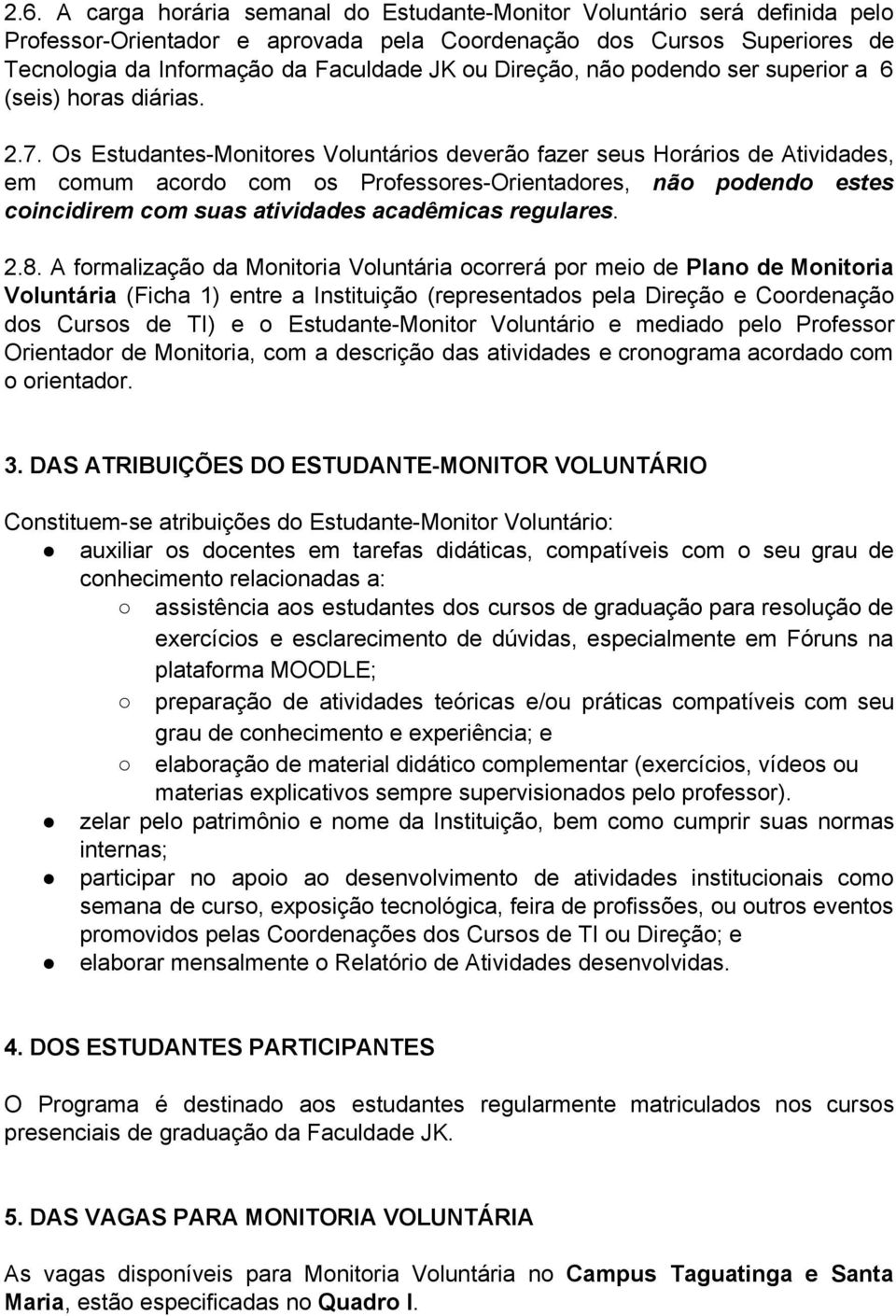 2.6. A carga horária semanal do Estudante-Monitor Voluntário será definida pelo Professor-Orientador e aprovada pela Coordenação dos Cursos Superiores de Tecnologia da Informação da Faculdade JK ou Direção, não podendo ser superior a 6 (seis) horas diárias.

2.7. Os Estudantes-Monitores Voluntários deverão fazer seus Horários de Atividades, em comum acordo com os Professores-Orientadores, não podendo estes coincidirem com suas atividades acadêmicas regulares.

2.8. A formalização da Monitoria Voluntária ocorrerá por meio de Plano de Monitoria Voluntária (Ficha 1) entre a Instituição (representados pela Direção e Coordenação dos Cursos de TI) e o Estudante-Monitor Voluntário e mediado pelo Professor Orientador de Monitoria, com a descrição das atividades e cronograma acordado com o orientador.

3. DAS ATRIBUIÇÕES DO ESTUDANTE-MONITOR VOLUNTÁRIO

Constituem-se atribuições do Estudante-Monitor Voluntário:
● auxiliar os docentes em tarefas didáticas, compatíveis com o seu grau de conhecimento relacionadas a:
○ assistência aos estudantes dos cursos de graduação para resolução de exercícios e esclarecimento de dúvidas, especialmente em Fóruns na plataforma MOODLE;
○ preparação de atividades teóricas e/ou práticas compatíveis com seu grau de conhecimento e experiência; e
○ elaboração de material didático complementar (exercícios, vídeos ou materias explicativos sempre supervisionados pelo professor).
● zelar pelo patrimônio e nome da Instituição, bem como cumprir suas normas internas;
● participar no apoio ao desenvolvimento de atividades institucionais como semana de curso, exposição tecnológica, feira de profissões, ou outros eventos promovidos pelas Coordenações dos Cursos de TI ou Direção; e
● elaborar mensalmente o Relatório de Atividades desenvolvidas.

4. DOS ESTUDANTES PARTICIPANTES

O Programa é destinado aos estudantes regularmente matriculados nos cursos presenciais de graduação da Faculdade JK.

5. DAS VAGAS PARA MONITORIA VOLUNTÁRIA

As vagas disponíveis para Monitoria Voluntária no Campus Taguatinga e Santa Maria, estão especificadas no Quadro I.